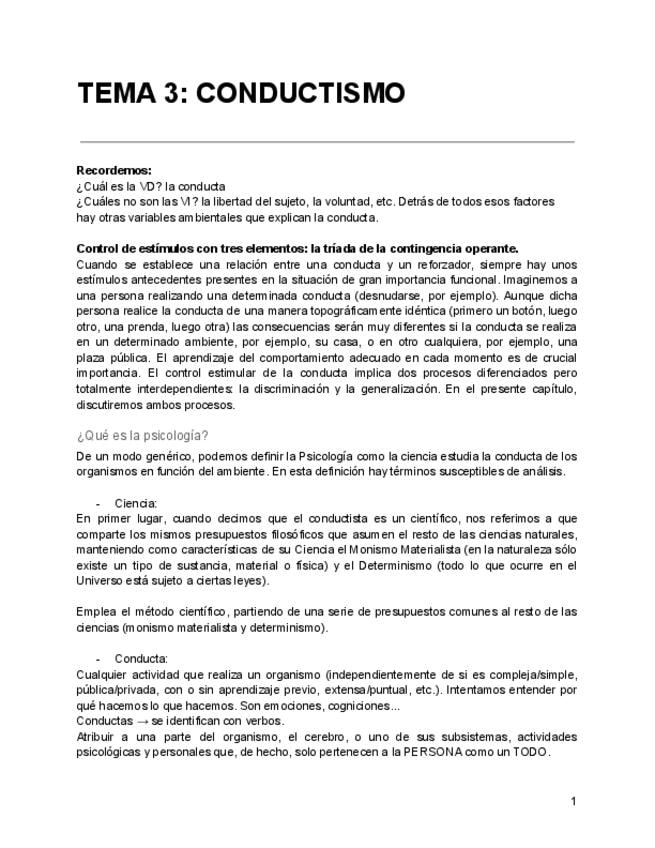 TEMA 3: CONDUCTISMO

Recordemos:
¿Cuál es la VD? la conducta
¿Cuáles no son las VI? la libertad del sujeto, la voluntad, etc. Detrás de todos esos factores hay otras variables ambientales que explican la conducta.

Control de estímulos con tres elementos: la tríada de la contingencia operante.
Cuando se establece una relación entre una conducta y un reforzador, siempre hay unos estímulos antecedentes presentes en la situación de gran importancia funcional. Imaginemos a una persona realizando una determinada conducta (desnudarse, por ejemplo). Aunque dicha persona realice la conducta de una manera topográficamente idéntica (primero un botón, luego otro, una prenda, luego otra) las consecuencias serán muy diferentes si la conducta se realiza en un determinado ambiente, por ejemplo, su casa, o en otro cualquiera, por ejemplo, una plaza pública. El aprendizaje del comportamiento adecuado en cada momento es de crucial importancia. El control estimular de la conducta implica dos procesos diferenciados pero totalmente interdependientes: la discriminación y la generalización. En el presente capítulo, discutiremos ambos procesos.

¿Qué es la psicología?
De un modo genérico, podemos definir la Psicología como la ciencia estudia la conducta de los organismos en función del ambiente. En esta definición hay términos susceptibles de análisis.

- Ciencia:
En primer lugar, cuando decimos que el conductista es un científico, nos referimos a que comparte los mismos presupuestos filosóficos que asumen el resto de las ciencias naturales, manteniendo como características de su Ciencia el Monismo Materialista (en la naturaleza sólo existe un tipo de sustancia, material o física) y el Determinismo (todo lo que ocurre en el Universo está sujeto a ciertas leyes).

Emplea el método científico, partiendo de una serie de presupuestos comunes al resto de las ciencias (monismo materialista y determinismo).

- Conducta:
Cualquier actividad que realiza un organismo (independientemente de si es compleja/simple, pública/privada, con o sin aprendizaje previo, extensa/puntual, etc.). Intentamos entender por qué hacemos lo que hacemos. Son emociones, cogniciones...
Conductas → se identifican con verbos.
Atribuir a una parte del organismo, el cerebro, o uno de sus subsistemas, actividades psicológicas y personales que, de hecho, solo pertenecen a la PERSONA como un TODO.

1